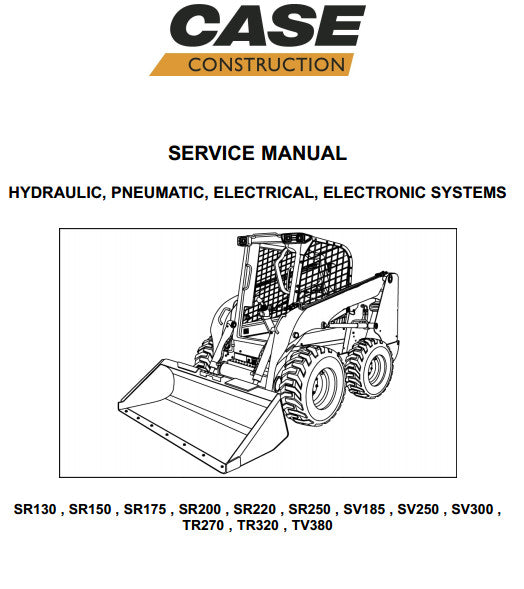 CASE
CONSTRUCTION

SERVICE MANUAL

HYDRAULIC, PNEUMATIC, ELECTRICAL, ELECTRONIC SYSTEMS

SR130 , SR150 , SR175 , SR200 , SR220 , SR250 , SV185 , SV250 , SV300 , TR270 , TR320 , TV380